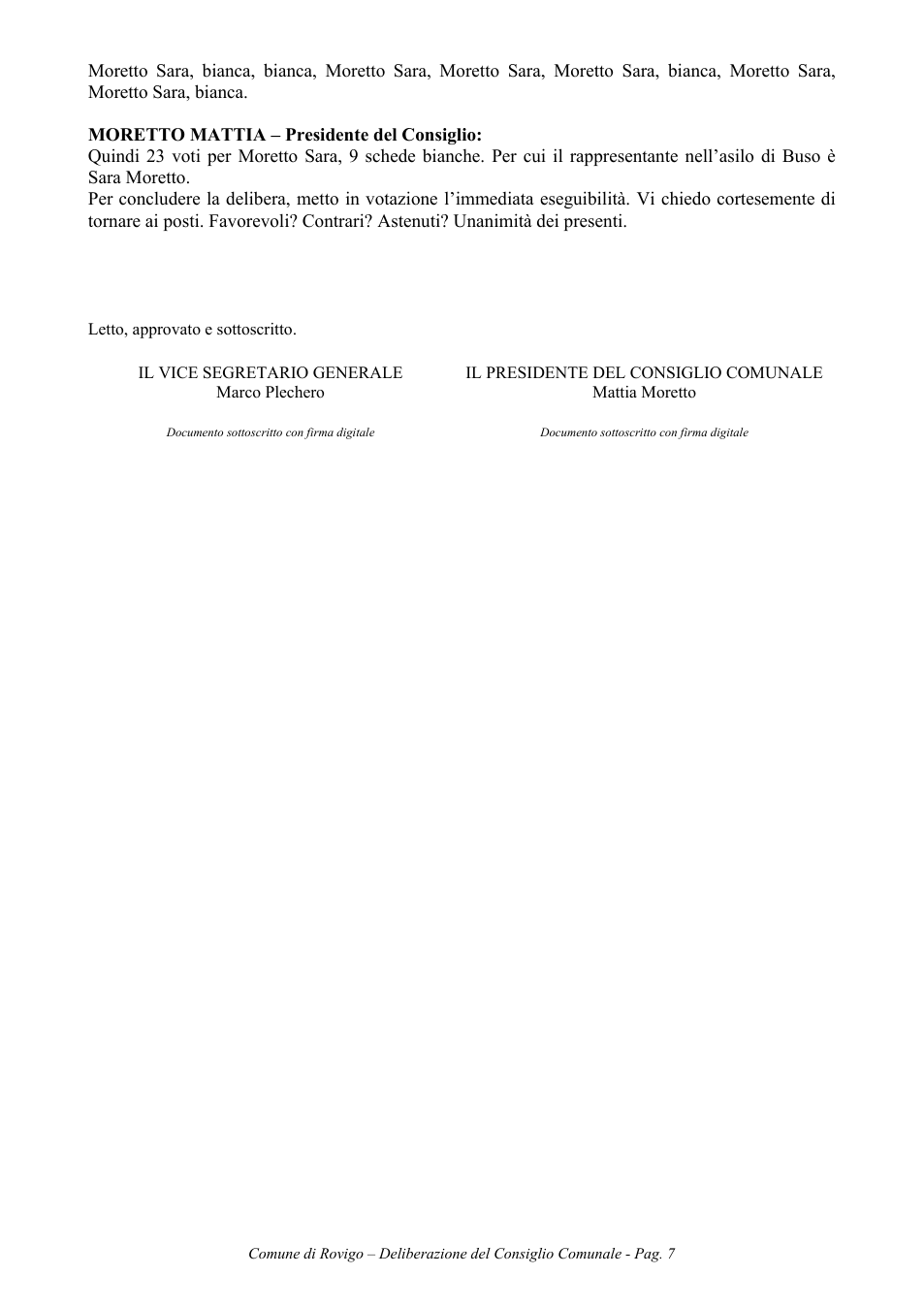 Moretto Sara, bianca, bianca, Moretto Sara, Moretto Sara, Moretto Sara, bianca, Moretto Sara, Moretto Sara, bianca.

MORETTO MATTIA – Presidente del Consiglio:
Quindi 23 voti per Moretto Sara, 9 schede bianche. Per cui il rappresentante nell'asilo di Buso è Sara Moretto.
Per concludere la delibera, metto in votazione l'immediata eseguibilità. Vi chiedo cortesemente di tornare ai posti. Favorevoli? Contrari? Astenuti? Unanimità dei presenti.

Letto, approvato e sottoscritto.

IL VICE SEGRETARIO GENERALE
Marco Plechero

Documento sottoscritto con firma digitale

IL PRESIDENTE DEL CONSIGLIO COMUNALE
Mattia Moretto

Documento sottoscritto con firma digitale

Comune di Rovigo – Deliberazione del Consiglio Comunale - Pag. 7